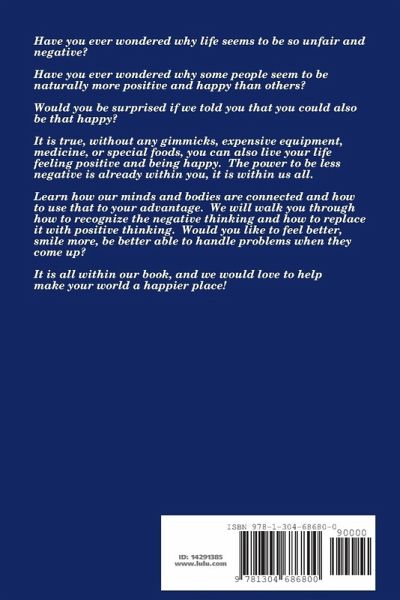 Have you ever wondered why life seems to be so unfair and negative?

Have you ever wondered why some people seem to be naturally more positive and happy than others?

Would you be surprised if we told you that you could also be that happy?

It is true, without any gimmicks, expensive equipment, medicine, or special foods, you can also live your life feeling positive and being happy. The power to be less negative is already within you, it is within us all.

Learn how our minds and bodies are connected and how to use that to your advantage. We will walk you through how to recognize the negative thinking and how to replace it with positive thinking. Would you like to feel better, smile more, be better able to handle problems when they come up?

It is all within our book, and we would love to help make your world a happier place!

ISBN 978-1-304-68680-0

90000

ID: 14291385
www.lulu.com

9 781304 686800